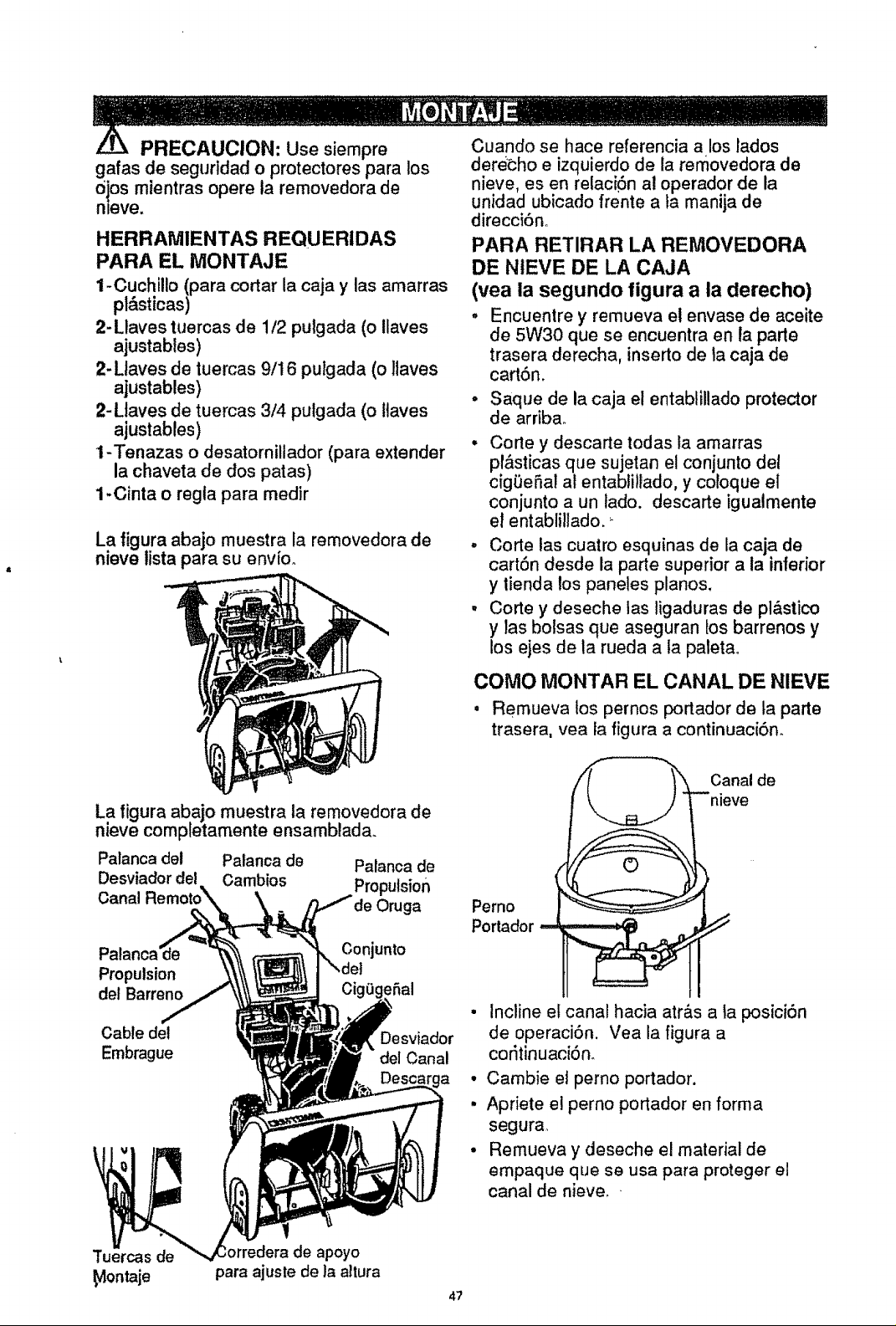 MONTAJE

PRECAUCION: Use siempre gafas de seguridad o protectores para los ojos mientras opere la removedora de nieve.

HERRAMIENTAS REQUERIDAS PARA EL MONTAJE

1-Cuchillo (para cortar la caja y las amarras plásticas)
2-Llaves tuercas de 1/2 pulgada (o llaves ajustables)
2-Llaves de tuercas 9/16 pulgada (o llaves ajustables)
2-Llaves de tuercas 3/4 pulgada (o llaves ajustables)
1-Tenazas o desatornillador (para extender la chaveta de dos patas)
1-Cinta o regla para medir

La figura abajo muestra la removedora de nieve lista para su envío.

La figura abajo muestra la removedora de nieve completamente ensamblada.

Palanca del Desviador del Canal Remoto
Palanca de Cambios
Palanca de Propulsion de Oruga
Palanca de Propulsion del Barreno
Conjunto del Cigüeñal
Cable del Embrague
Desviador del Canal Descarga
Tuercas de Montaje
Corredera de apoyo para ajuste de la altura

Cuando se hace referencia a los lados derecho e izquierdo de la removedora de nieve, es en relación al operador de la unidad ubicado frente a la manija de dirección.

PARA RETIRAR LA REMOVEDORA DE NIEVE DE LA CAJA
(vea la segundo figura a la derecho)

• Encuentre y remueva el envase de aceite de 5W30 que se encuentra en la parte trasera derecha, inserto de la caja de cartón.
• Saque de la caja el entablillado protector de arriba.
• Corte y descarte todas la amarras plásticas que sujetan el conjunto del cigüeñal al entablillado, y coloque el conjunto a un lado. descarte igualmente el entablillado.
• Corte las cuatro esquinas de la caja de cartón desde la parte superior a la inferior y tienda los paneles planos.
• Corte y deseche las ligaduras de plástico y las bolsas que aseguran los barrenos y los ejes de la rueda a la paleta.

COMO MONTAR EL CANAL DE NIEVE

• Remueva los pernos portador de la parte trasera, vea la figura a continuación.

Canal de nieve
Perno Portador

• Incline el canal hacia atrás a la posición de operación. Vea la figura a continuación.
• Cambie el perno portador.
• Apriete el perno portador en forma segura.
• Remueva y deseche el material de empaque que se usa para proteger el canal de nieve.

47